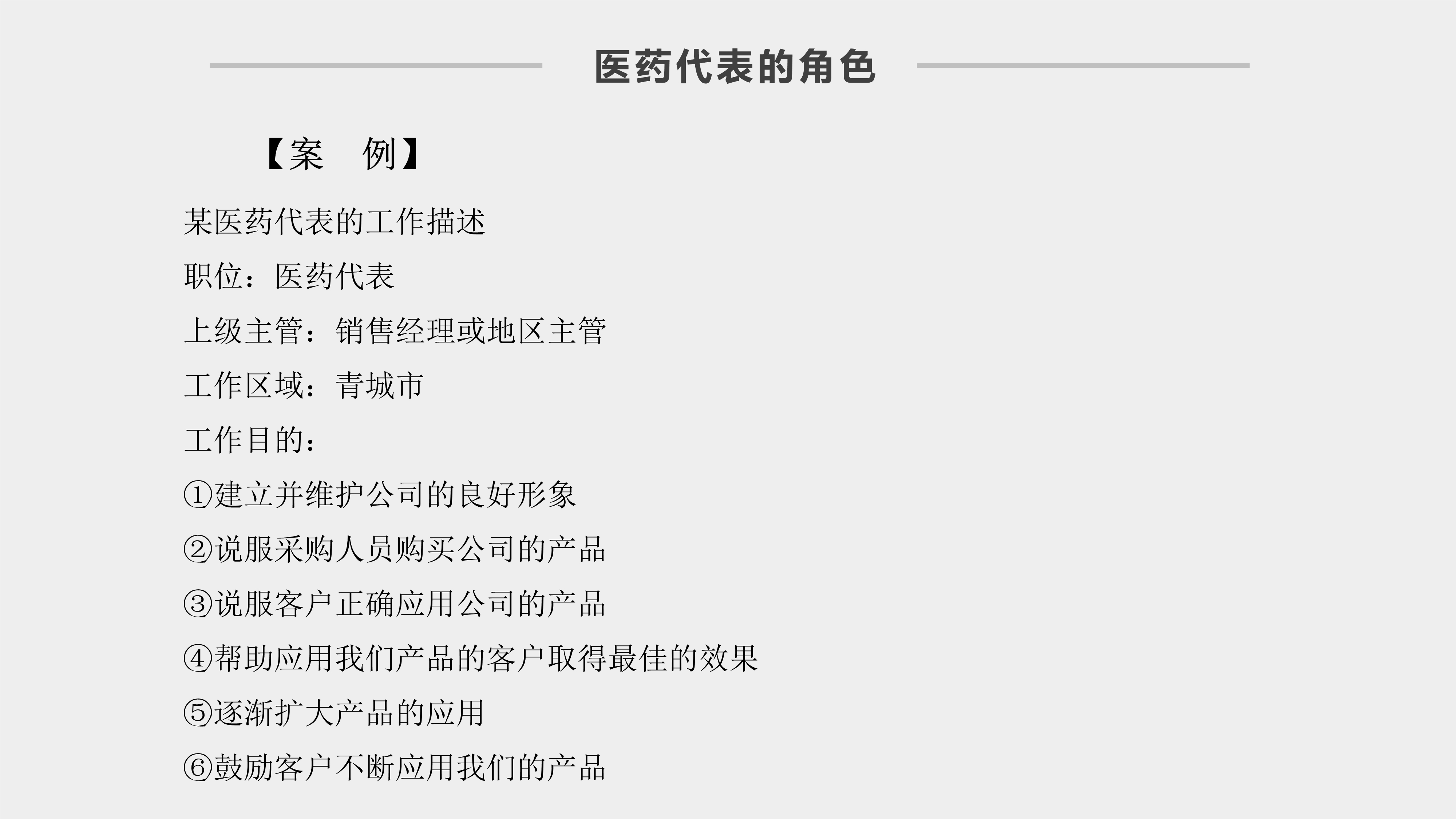 医药代表的角色

【案 例】

某医药代表的工作描述

职位：医药代表

上级主管：销售经理或地区主管

工作区域：青城市

工作目的：

①建立并维护公司的良好形象

②说服采购人员购买公司的产品

③说服客户正确应用公司的产品

④帮助应用我们产品的客户取得最佳的效果

⑤逐渐扩大产品的应用

⑥鼓励客户不断应用我们的产品